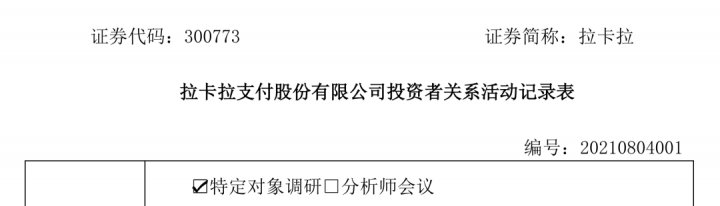 证券代码：300773　　　　　　　　　　　　证券简称：拉卡拉

拉卡拉支付股份有限公司投资者关系活动记录表

编号：20210804001

| | ☑特定对象调研☐分析师会议 |
|---|---|